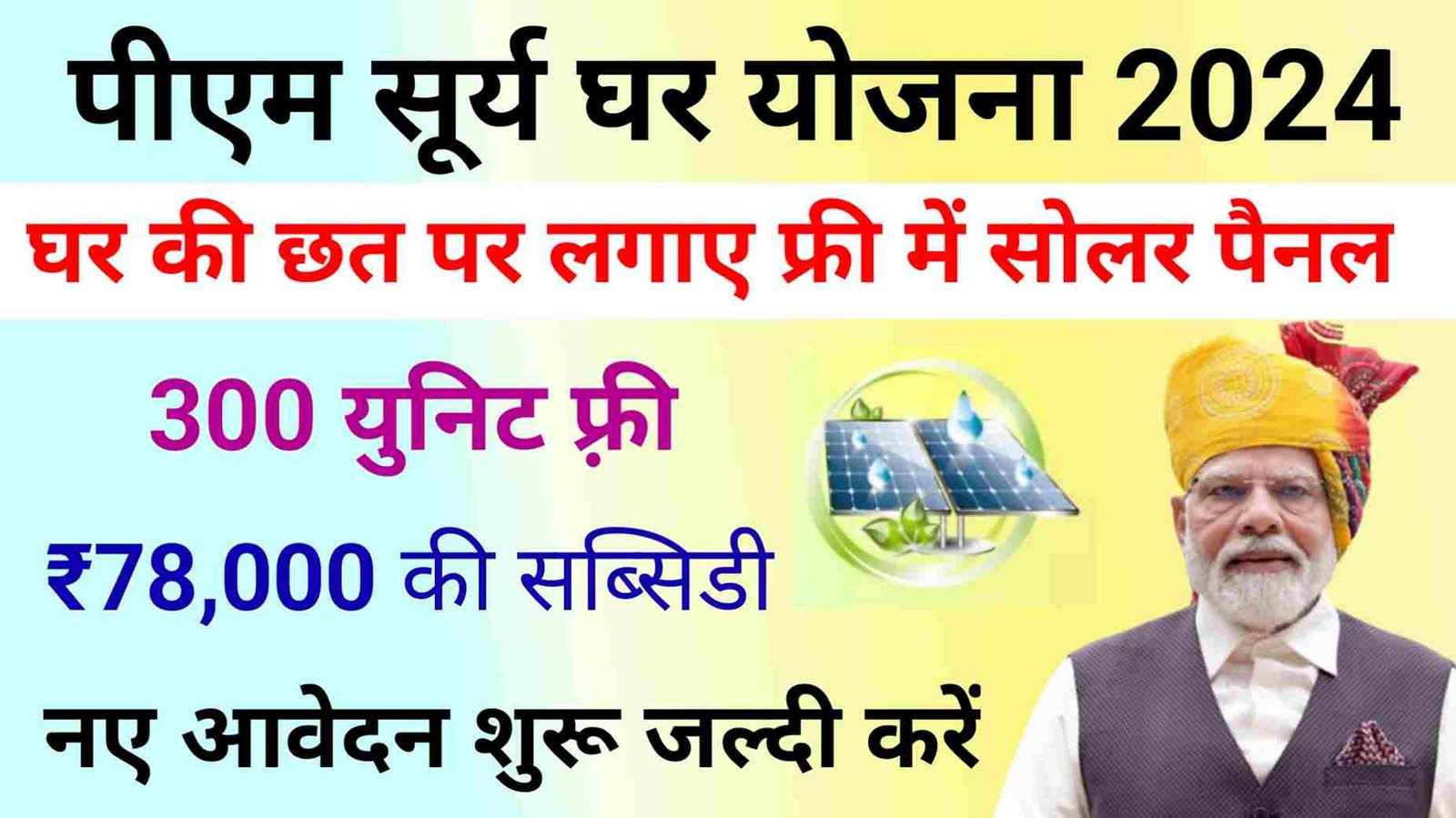 पीएम सूर्य घर योजना 2024

घर की छत पर लगाए फ्री में सोलर पैनल

300 युनिट फ़्री

₹78,000 की सब्सिडी

नए आवेदन शुरू जल्दी करें